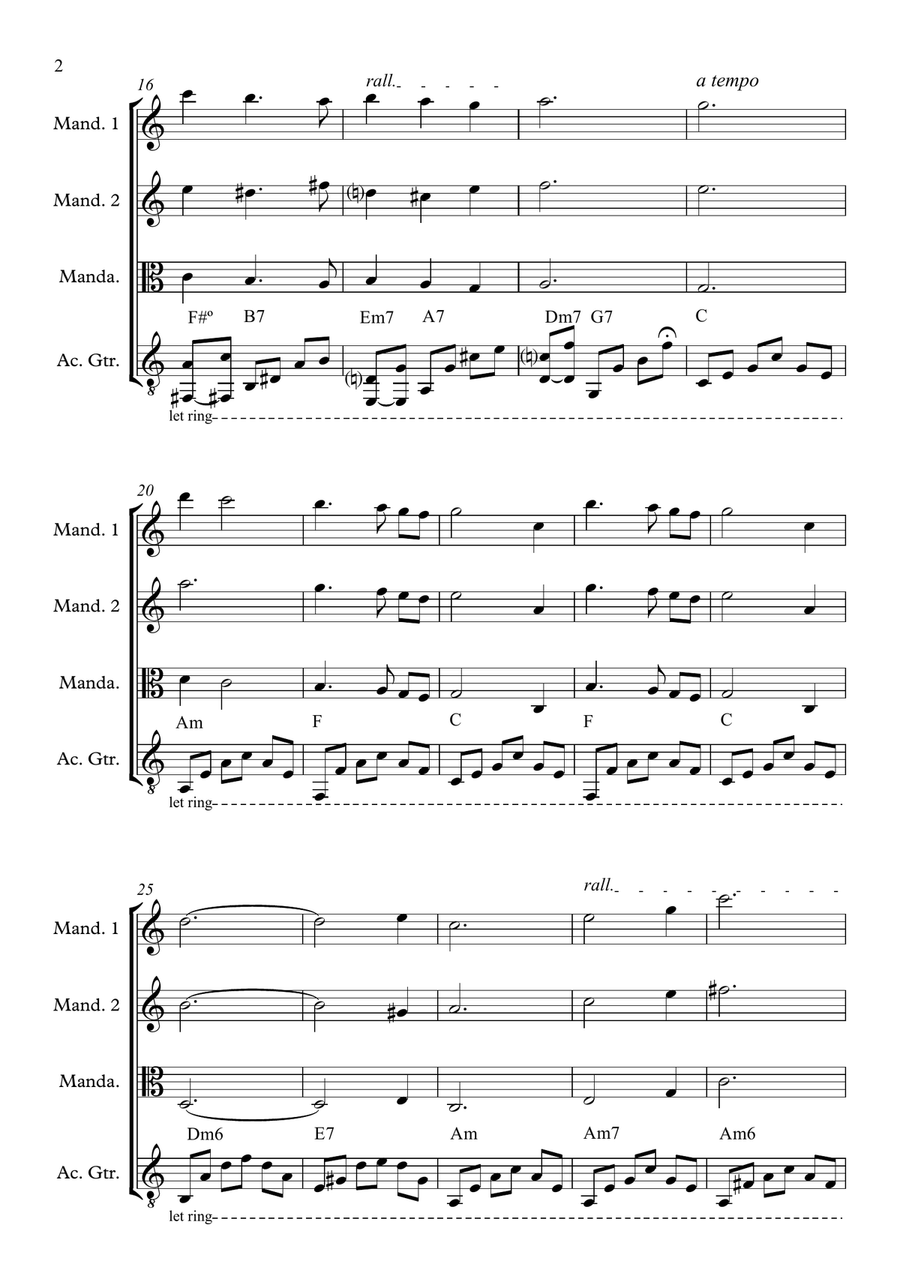 2

16

rall.

a tempo

Mand. 1

Mand. 2

Manda.

F#º B7 Em7 A7 Dm7 G7 C

Ac. Gtr.

let ring

20

Mand. 1

Mand. 2

Manda.

Am F C F C

Ac. Gtr.

let ring

25

rall.

Mand. 1

Mand. 2

Manda.

Dm6 E7 Am Am7 Am6

Ac. Gtr.

let ring